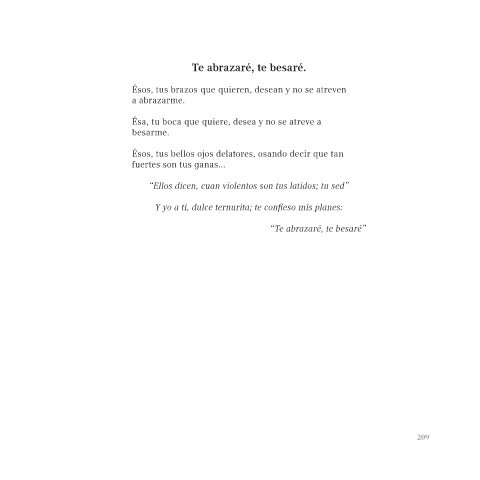 Te abrazaré, te besaré.

Ésos, tus brazos que quieren, desean y no se atreven a abrazarme.

Ésa, tu boca que quiere, desea y no se atreve a besarme.

Ésos, tus bellos ojos delatores, osando decir que tan fuertes son tus ganas...

"Ellos dicen, cuan violentos son tus latidos; tu sed"

Y yo a ti, dulce ternurita; te confieso mis planes:

"Te abrazaré, te besaré"

209